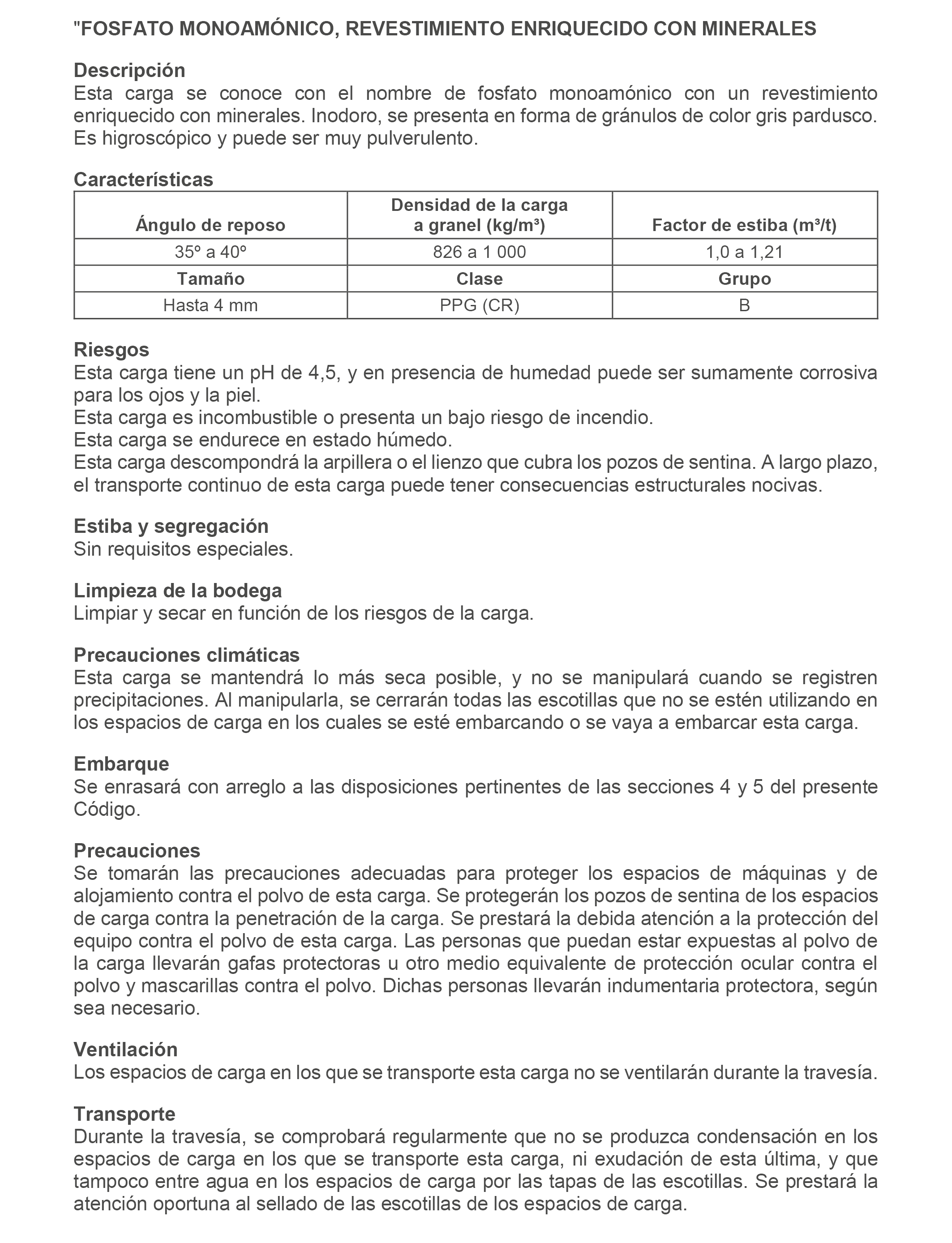 "FOSFATO MONOAMÓNICO, REVESTIMIENTO ENRIQUECIDO CON MINERALES

Descripción
Esta carga se conoce con el nombre de fosfato monoamónico con un revestimiento enriquecido con minerales. Inodoro, se presenta en forma de gránulos de color gris pardusco. Es higroscópico y puede ser muy pulverulento.

Características

| Ángulo de reposo | Densidad de la carga a granel (kg/m³) | Factor de estiba (m³/t) |
|---|---|---|
| 35º a 40º | 826 a 1 000 | 1,0 a 1,21 |
| **Tamaño** | **Clase** | **Grupo** |
| Hasta 4 mm | PPG (CR) | B |

Riesgos
Esta carga tiene un pH de 4,5, y en presencia de humedad puede ser sumamente corrosiva para los ojos y la piel.
Esta carga es incombustible o presenta un bajo riesgo de incendio.
Esta carga se endurece en estado húmedo.
Esta carga descompondrá la arpillera o el lienzo que cubra los pozos de sentina. A largo plazo, el transporte continuo de esta carga puede tener consecuencias estructurales nocivas.

Estiba y segregación
Sin requisitos especiales.

Limpieza de la bodega
Limpiar y secar en función de los riesgos de la carga.

Precauciones climáticas
Esta carga se mantendrá lo más seca posible, y no se manipulará cuando se registren precipitaciones. Al manipularla, se cerrarán todas las escotillas que no se estén utilizando en los espacios de carga en los cuales se esté embarcando o se vaya a embarcar esta carga.

Embarque
Se enrasará con arreglo a las disposiciones pertinentes de las secciones 4 y 5 del presente Código.

Precauciones
Se tomarán las precauciones adecuadas para proteger los espacios de máquinas y de alojamiento contra el polvo de esta carga. Se protegerán los pozos de sentina de los espacios de carga contra la penetración de la carga. Se prestará la debida atención a la protección del equipo contra el polvo de esta carga. Las personas que puedan estar expuestas al polvo de la carga llevarán gafas protectoras u otro medio equivalente de protección ocular contra el polvo y mascarillas contra el polvo. Dichas personas llevarán indumentaria protectora, según sea necesario.

Ventilación
Los espacios de carga en los que se transporte esta carga no se ventilarán durante la travesía.

Transporte
Durante la travesía, se comprobará regularmente que no se produzca condensación en los espacios de carga en los que se transporte esta carga, ni exudación de esta última, y que tampoco entre agua en los espacios de carga por las tapas de las escotillas. Se prestará la atención oportuna al sellado de las escotillas de los espacios de carga.